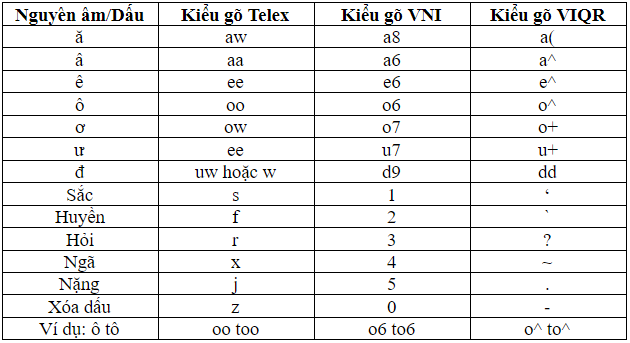 | Nguyên âm/Dấu | Kiểu gõ Telex | Kiểu gõ VNI | Kiểu gõ VIQR |
|---|---|---|---|
| ă | aw | a8 | a( |
| â | aa | a6 | a^ |
| ê | ee | e6 | e^ |
| ô | oo | o6 | o^ |
| ơ | ow | o7 | o+ |
| ư | ee | u7 | u+ |
| đ | uw hoặc w | d9 | dd |
| Sắc | s | 1 | ‘ |
| Huyền | f | 2 | ` |
| Hỏi | r | 3 | ? |
| Ngã | x | 4 | ~ |
| Nặng | j | 5 | . |
| Xóa dấu | z | 0 | - |
| Ví dụ: ô tô | oo too | o6 to6 | o^ to^ |